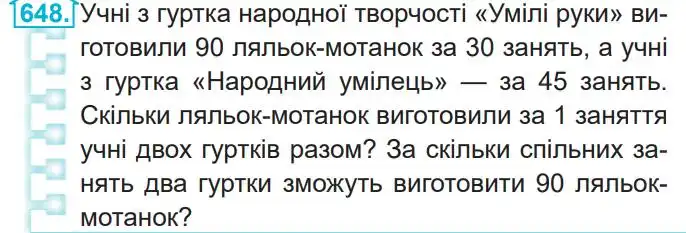 648. Учні з гуртка народної творчості «Умілі руки» виготовили 90 ляльок-мотанок за 30 занять, а учні з гуртка «Народний умілець» — за 45 занять. Скільки ляльок-мотанок виготовили за 1 заняття учні двох гуртків разом? За скільки спільних занять два гуртки зможуть виготовити 90 ляльок-мотанок?